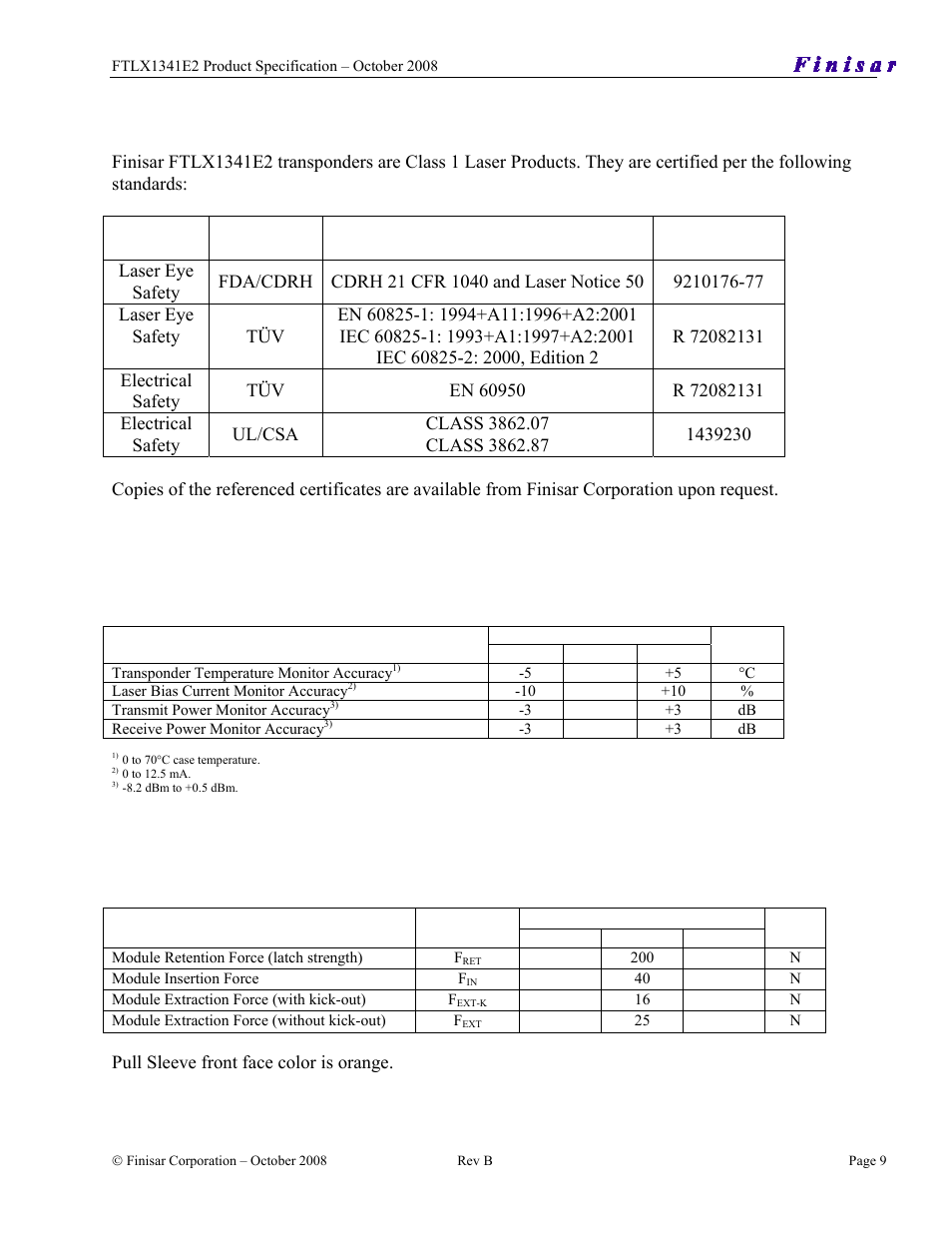 FTLX1341E2 Product Specification – October 2008

Finisar

Finisar FTLX1341E2 transponders are Class 1 Laser Products. They are certified per the following standards:

| | | | |
|---|---|---|---|
| Laser Eye Safety | FDA/CDRH | CDRH 21 CFR 1040 and Laser Notice 50 | 9210176-77 |
| Laser Eye Safety | TÜV | EN 60825-1: 1994+A11:1996+A2:2001 IEC 60825-1: 1993+A1:1997+A2:2001 IEC 60825-2: 2000, Edition 2 | R 72082131 |
| Electrical Safety | TÜV | EN 60950 | R 72082131 |
| Electrical Safety | UL/CSA | CLASS 3862.07 CLASS 3862.87 | 1439230 |

Copies of the referenced certificates are available from Finisar Corporation upon request.

| | | | | |
|---|---|---|---|---|
| Transponder Temperature Monitor Accuracy$^{1)}$ | -5 | | +5 | °C |
| Laser Bias Current Monitor Accuracy$^{2)}$ | -10 | | +10 | % |
| Transmit Power Monitor Accuracy$^{3)}$ | -3 | | +3 | dB |
| Receive Power Monitor Accuracy$^{3)}$ | -3 | | +3 | dB |

$^{1)}$ 0 to 70°C case temperature.
$^{2)}$ 0 to 12.5 mA.
$^{3)}$ -8.2 dBm to +0.5 dBm.

| | | | | | |
|---|---|---|---|---|---|
| Module Retention Force (latch strength) | $F_{RET}$ | | 200 | | N |
| Module Insertion Force | $F_{IN}$ | | 40 | | N |
| Module Extraction Force (with kick-out) | $F_{EXT-K}$ | | 16 | | N |
| Module Extraction Force (without kick-out) | $F_{EXT}$ | | 25 | | N |

Pull Sleeve front face color is orange.

© Finisar Corporation – October 2008 Rev B Page 9